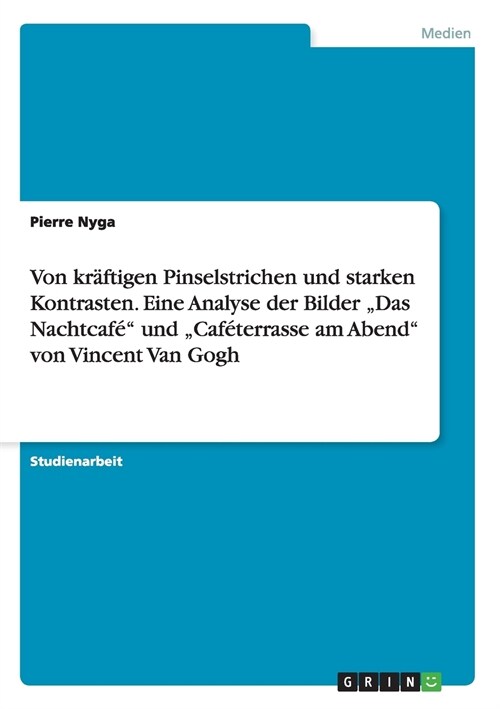 Medien

Pierre Nyga

Von kräftigen Pinselstrichen und starken Kontrasten. Eine Analyse der Bilder „Das Nachtcafé“ und „Caféterrasse am Abend“ von Vincent Van Gogh

Studienarbeit

GRIN